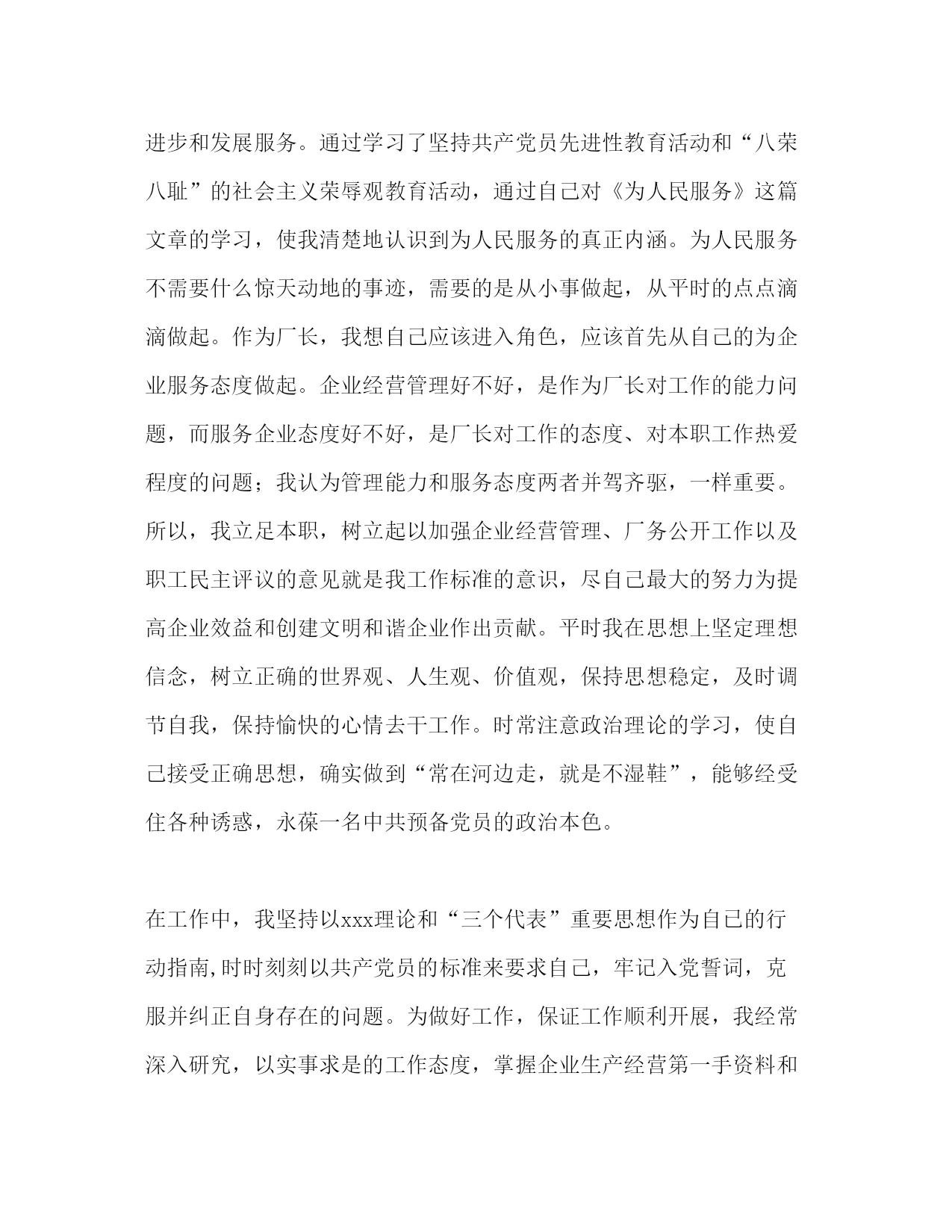 进步和发展服务。通过学习了坚持共产党员先进性教育活动和“八荣八耻”的社会主义荣辱观教育活动，通过自己对《为人民服务》这篇文章的学习，使我清楚地认识到为人民服务的真正内涵。为人民服务不需要什么惊天动地的事迹，需要的是从小事做起，从平时的点点滴滴做起。作为厂长，我想自己应该进入角色，应该首先从自己的为企业服务态度做起。企业经营管理好不好，是作为厂长对工作的能力问题，而服务企业态度好不好，是厂长对工作的态度、对本职工作热爱程度的问题；我认为管理能力和服务态度两者并驾齐驱，一样重要。所以，我立足本职，树立起以加强企业经营管理、厂务公开工作以及职工民主评议的意见就是我工作标准的意识，尽自己最大的努力为提高企业效益和创建文明和谐企业作出贡献。平时我在思想上坚定理想信念，树立正确的世界观、人生观、价值观，保持思想稳定，及时调节自我，保持愉快的心情去干工作。时常注意政治理论的学习，使自己接受正确思想，确实做到“常在河边走，就是不湿鞋”，能够经受住各种诱惑，永葆一名中共预备党员的政治本色。

在工作中，我坚持以xxx理论和“三个代表”重要思想作为自己的行动指南,时时刻刻以共产党员的标准来要求自己，牢记入党誓词，克服并纠正自身存在的问题。为做好工作，保证工作顺利开展，我经常深入研究，以实事求是的工作态度，掌握企业生产经营第一手资料和